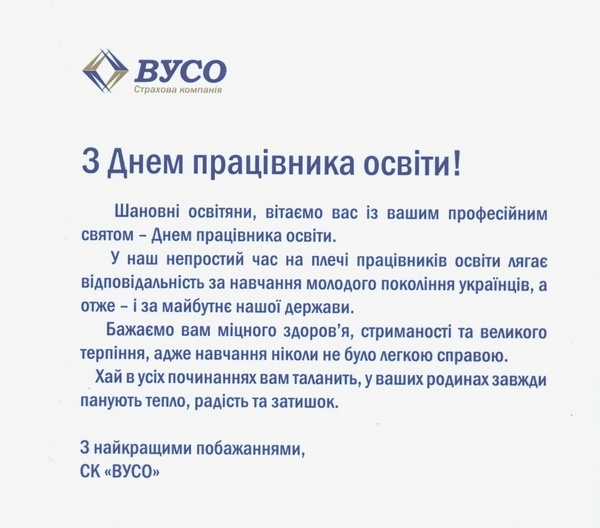 ВУСО
Страхова компанія

З Днем працівника освіти!

Шановні освітяни, вітаємо вас із вашим професійним святом – Днем працівника освіти.

У наш непростий час на плечі працівників освіти лягає відповідальність за навчання молодого покоління українців, а отже – і за майбутнє нашої держави.

Бажаємо вам міцного здоров'я, стриманості та великого терпіння, адже навчання ніколи не було легкою справою.

Хай в усіх починаннях вам таланить, у ваших родинах завжди панують тепло, радість та затишок.

З найкращими побажаннями,
СК «ВУСО»